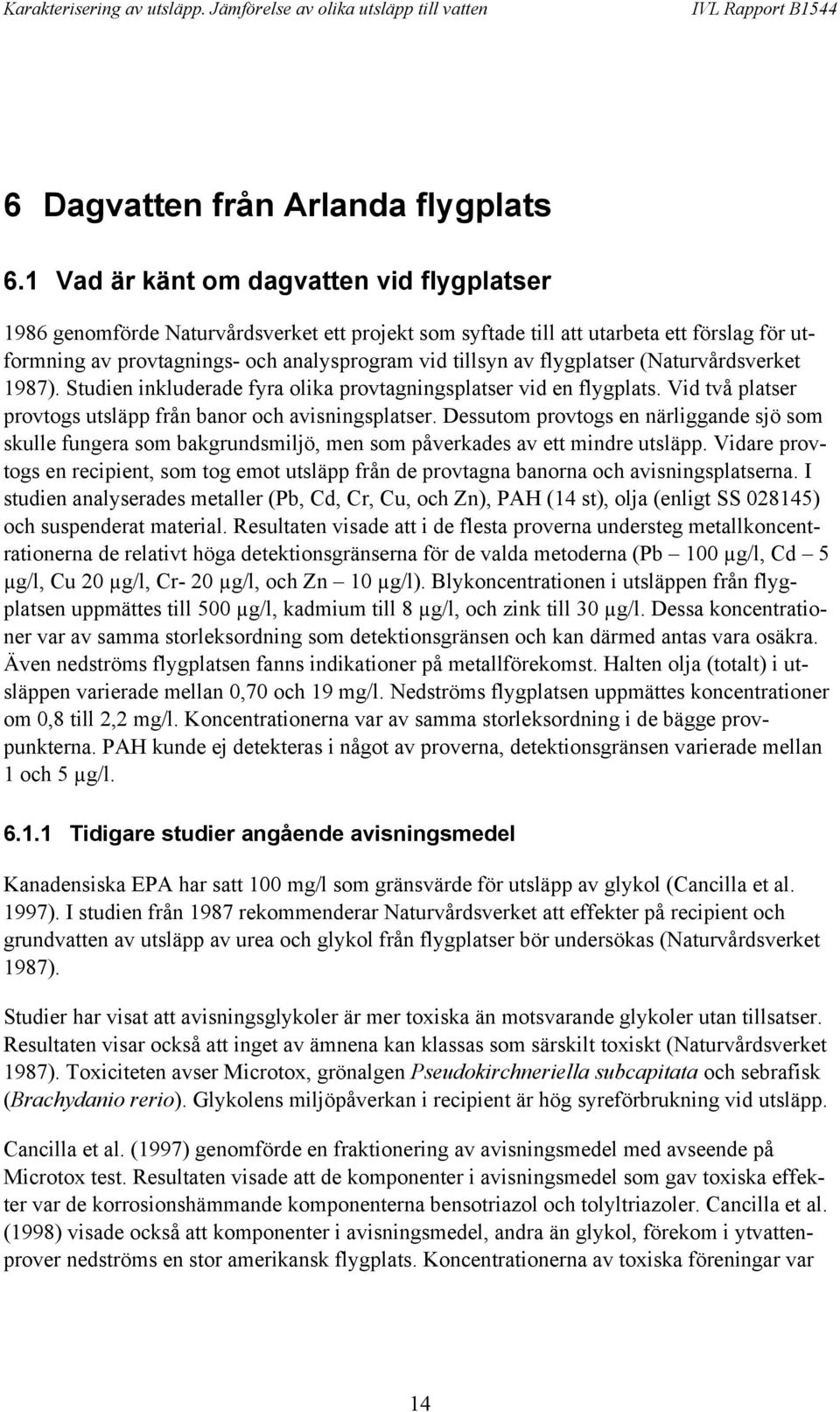 Karakterisering av utsläpp. Jämförelse av olika utsläpp till vatten IVL Rapport B1544

6 Dagvatten från Arlanda flygplats

6.1 Vad är känt om dagvatten vid flygplatser

1986 genomförde Naturvårdsverket ett projekt som syftade till att utarbeta ett förslag för utformning av provtagnings- och analysprogram vid tillsyn av flygplatser (Naturvårdsverket 1987). Studien inkluderade fyra olika provtagningsplatser vid en flygplats. Vid två platser provtogs utsläpp från banor och avisningsplatser. Dessutom provtogs en närliggande sjö som skulle fungera som bakgrundsmiljö, men som påverkades av ett mindre utsläpp. Vidare provtogs en recipient, som tog emot utsläpp från de provtagna banorna och avisningsplatserna. I studien analyserades metaller (Pb, Cd, Cr, Cu, och Zn), PAH (14 st), olja (enligt SS 028145) och suspenderat material. Resultaten visade att i de flesta proverna understeg metallkoncentrationerna de relativt höga detektionsgränserna för de valda metoderna (Pb – 100 µg/l, Cd – 5 µg/l, Cu 20 µg/l, Cr- 20 µg/l, och Zn – 10 µg/l). Blykoncentrationen i utsläppen från flygplatsen uppmättes till 500 µg/l, kadmium till 8 µg/l, och zink till 30 µg/l. Dessa koncentrationer var av samma storleksordning som detektionsgränsen och kan därmed antas vara osäkra. Även nedströms flygplatsen fanns indikationer på metallförekomst. Halten olja (totalt) i utsläppen varierade mellan 0,70 och 19 mg/l. Nedströms flygplatsen uppmättes koncentrationer om 0,8 till 2,2 mg/l. Koncentrationerna var av samma storleksordning i de bägge provpunkterna. PAH kunde ej detekteras i något av proverna, detektionsgränsen varierade mellan 1 och 5 µg/l.

6.1.1 Tidigare studier angående avisningsmedel

Kanadensiska EPA har satt 100 mg/l som gränsvärde för utsläpp av glykol (Cancilla et al. 1997). I studien från 1987 rekommenderar Naturvårdsverket att effekter på recipient och grundvatten av utsläpp av urea och glykol från flygplatser bör undersökas (Naturvårdsverket 1987).

Studier har visat att avisningsglykoler är mer toxiska än motsvarande glykoler utan tillsatser. Resultaten visar också att inget av ämnena kan klassas som särskilt toxiskt (Naturvårdsverket 1987). Toxiciteten avser Microtox, grönalgen Pseudokirchneriella subcapitata och sebrafisk (Brachydanio rerio). Glykolens miljöpåverkan i recipient är hög syreförbrukning vid utsläpp.

Cancilla et al. (1997) genomförde en fraktionering av avisningsmedel med avseende på Microtox test. Resultaten visade att de komponenter i avisningsmedel som gav toxiska effekter var de korrosionshämmande komponenterna bensotriazol och tolyltriazoler. Cancilla et al. (1998) visade också att komponenter i avisningsmedel, andra än glykol, förekom i ytvattenprover nedströms en stor amerikansk flygplats. Koncentrationerna av toxiska föreningar var

14